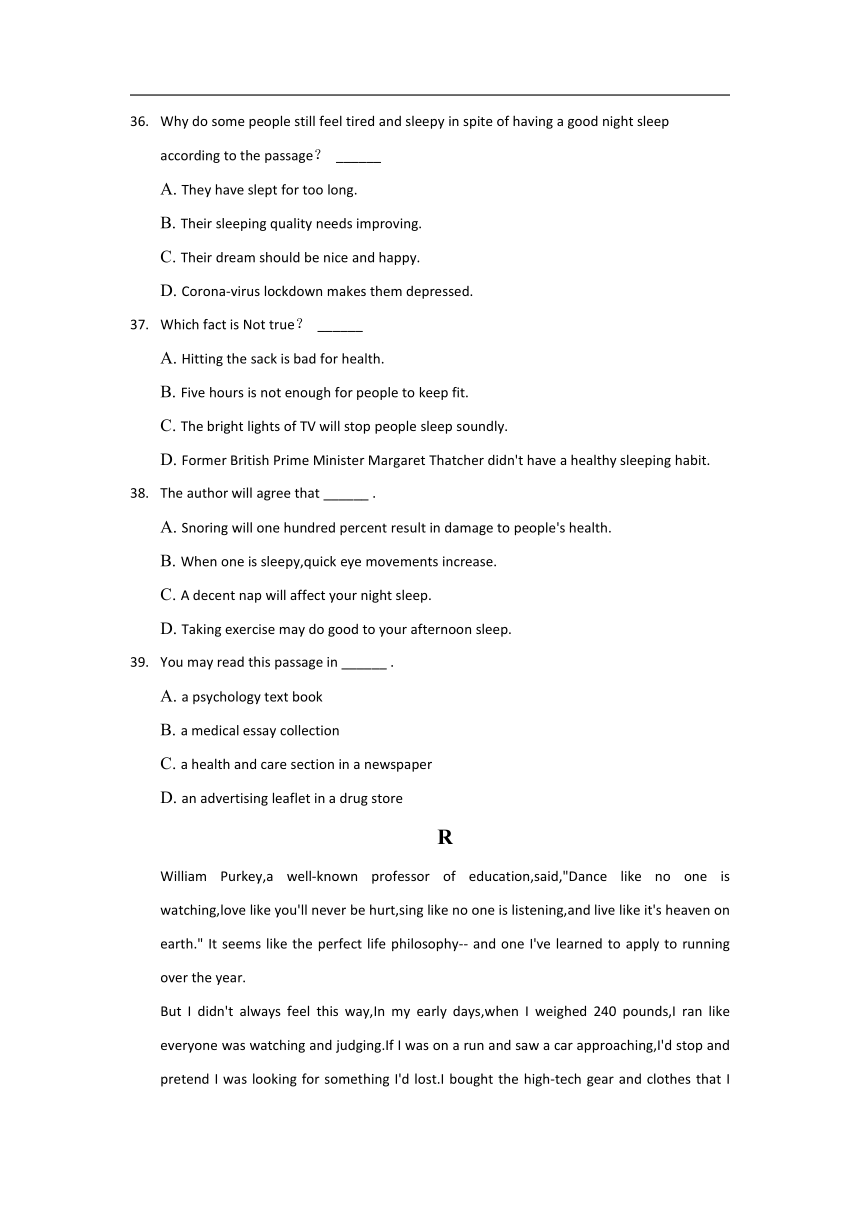 36. Why do some people still feel tired and sleepy in spite of having a good night sleep according to the passage？ ______

A. They have slept for too long.

B. Their sleeping quality needs improving.

C. Their dream should be nice and happy.

D. Corona-virus lockdown makes them depressed.

37. Which fact is Not true？ ______

A. Hitting the sack is bad for health.

B. Five hours is not enough for people to keep fit.

C. The bright lights of TV will stop people sleep soundly.

D. Former British Prime Minister Margaret Thatcher didn't have a healthy sleeping habit.

38. The author will agree that ______ .

A. Snoring will one hundred percent result in damage to people's health.

B. When one is sleepy,quick eye movements increase.

C. A decent nap will affect your night sleep.

D. Taking exercise may do good to your afternoon sleep.

39. You may read this passage in ______ .

A. a psychology text book

B. a medical essay collection

C. a health and care section in a newspaper

D. an advertising leaflet in a drug store

R

William Purkey,a well-known professor of education,said,"Dance like no one is watching,love like you'll never be hurt,sing like no one is listening,and live like it's heaven on earth." It seems like the perfect life philosophy-- and one I've learned to apply to running over the year.

But I didn't always feel this way,In my early days,when I weighed 240 pounds,I ran like everyone was watching and judging.If I was on a run and saw a car approaching,I'd stop and pretend I was looking for something I'd lost.I bought the high-tech gear and clothes that I